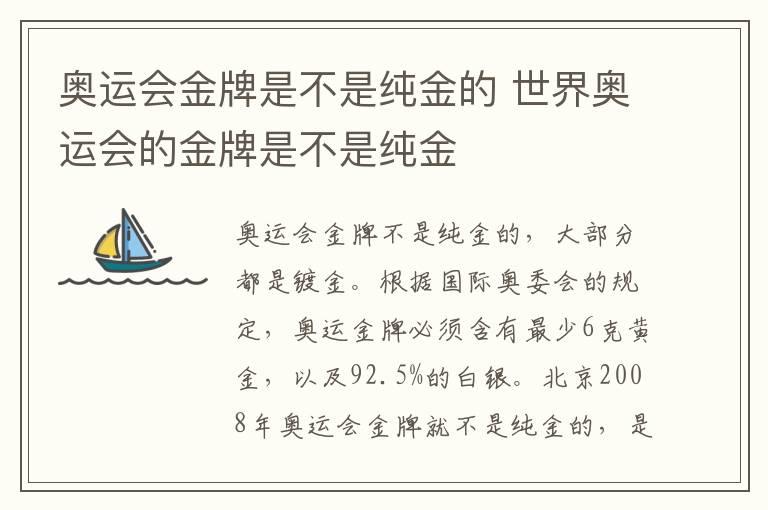 奥运会金牌是不是纯金的 世界奥运会的金牌是不是纯金

奥运会金牌不是纯金的，大部分都是镀金。根据国际奥委会的规定，奥运金牌必须含有最少6克黄金，以及92.5%的白银。北京2008年奥运会金牌就不是纯金的，是